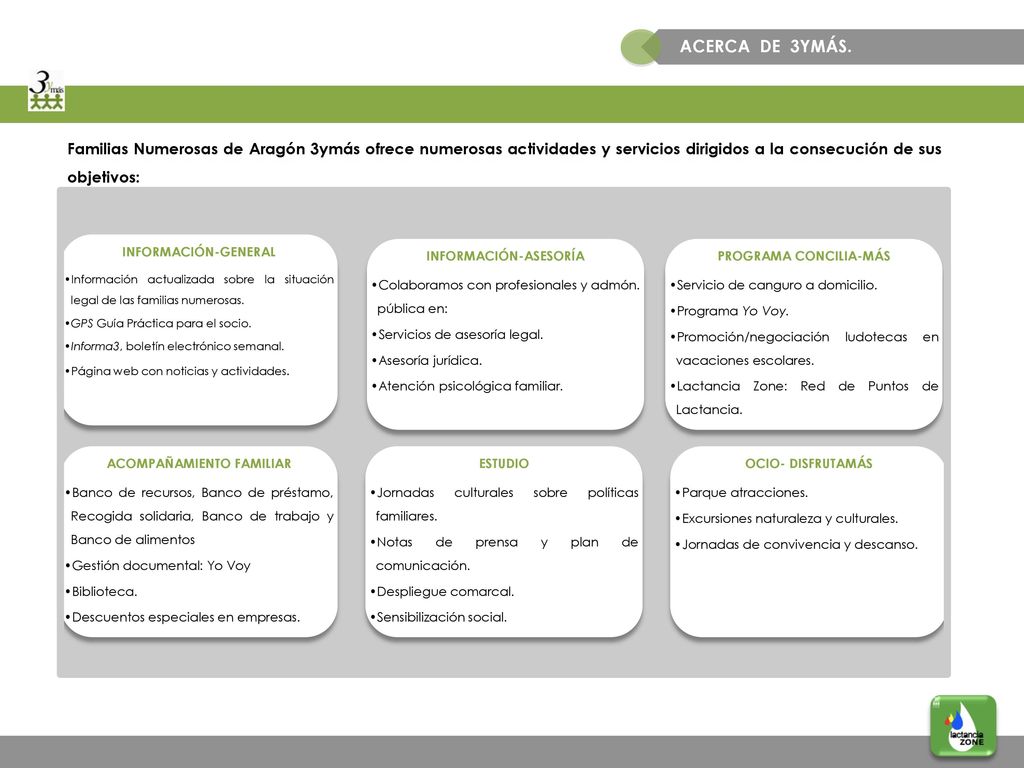 ACERCA DE 3YMÁS.

3 y más

Familias Numerosas de Aragón 3ymás ofrece numerosas actividades y servicios dirigidos a la consecución de sus objetivos:

INFORMACIÓN-GENERAL
•Información actualizada sobre la situación legal de las familias numerosas.
•GPS Guía Práctica para el socio.
•Informa3, boletín electrónico semanal.
•Página web con noticias y actividades.

INFORMACIÓN-ASESORÍA
•Colaboramos con profesionales y admón. pública en:
•Servicios de asesoría legal.
•Asesoría jurídica.
•Atención psicológica familiar.

PROGRAMA CONCILIA-MÁS
•Servicio de canguro a domicilio.
•Programa Yo Voy.
•Promoción/negociación ludotecas en vacaciones escolares.
•Lactancia Zone: Red de Puntos de Lactancia.

ACOMPAÑAMIENTO FAMILIAR
•Banco de recursos, Banco de préstamo, Recogida solidaria, Banco de trabajo y Banco de alimentos
•Gestión documental: Yo Voy
•Biblioteca.
•Descuentos especiales en empresas.

ESTUDIO
•Jornadas culturales sobre políticas familiares.
•Notas de prensa y plan de comunicación.
•Despliegue comarcal.
•Sensibilización social.

OCIO- DISFRUTAMÁS
•Parque atracciones.
•Excursiones naturaleza y culturales.
•Jornadas de convivencia y descanso.

lactancia ZONE